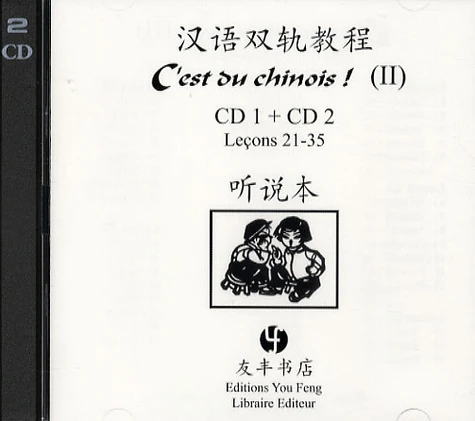 2
CD

汉语双轨教程

C'est du chinois ! (II)

CD 1 + CD 2
Leçons 21-35

听说本

友丰书店
Editions You Feng
Libraire Editeur